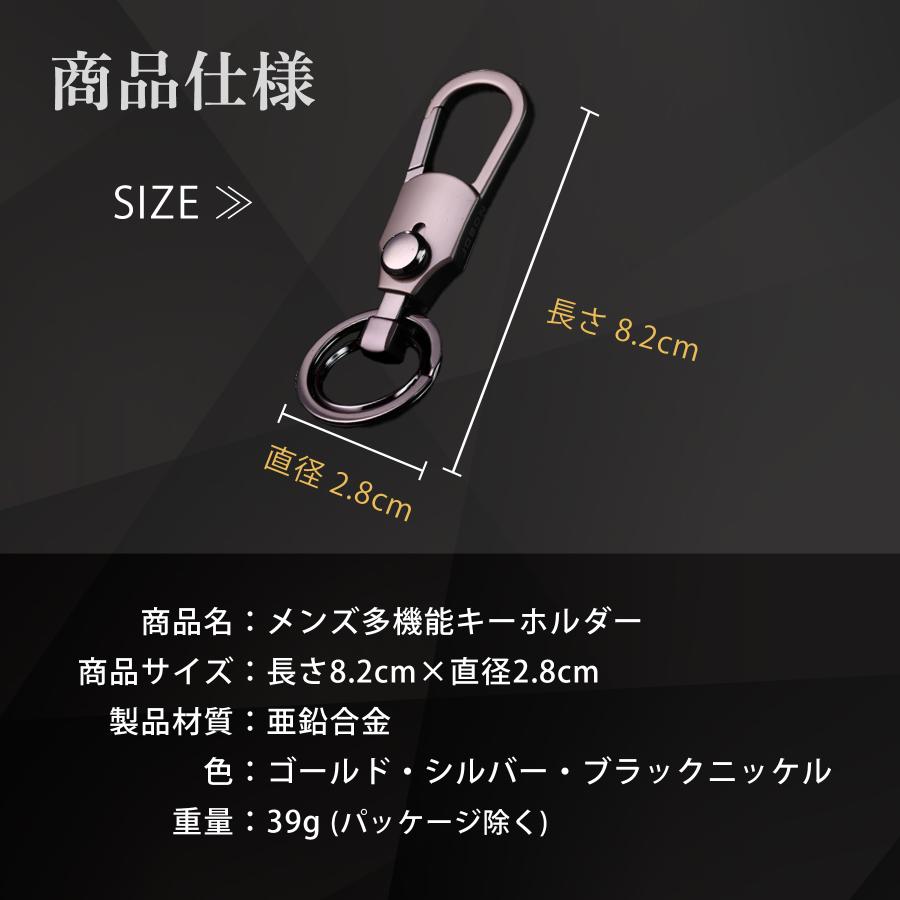 商品仕様

SIZE ≫

長さ 8.2cm

直径 2.8cm

商品名：メンズ多機能キーホルダー
商品サイズ：長さ8.2cm×直径2.8cm
製品材質：亜鉛合金
色：ゴールド・シルバー・ブラックニッケル
重量：39g (パッケージ除く)